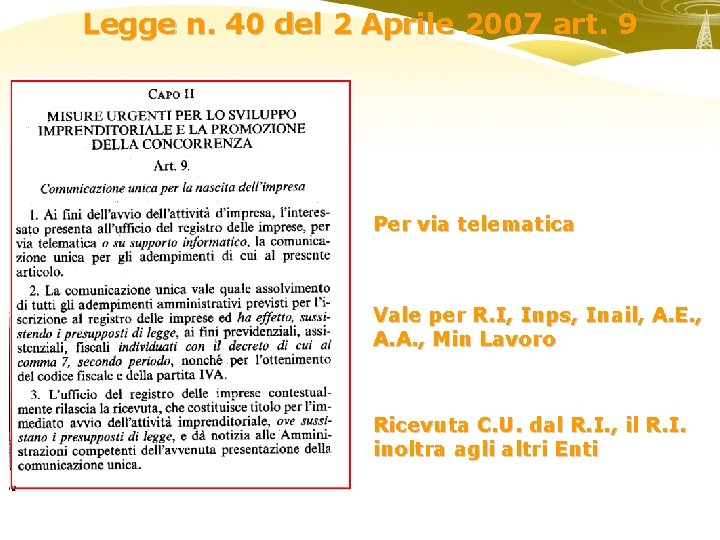 Legge n. 40 del 2 Aprile 2007 art. 9

CAPO II

MISURE URGENTI PER LO SVILUPPO IMPRENDITORIALE E LA PROMOZIONE DELLA CONCORRENZA

Art. 9.

Comunicazione unica per la nascita dell'impresa

1. Ai fini dell'avvio dell'attività d'impresa, l'interessato presenta all'ufficio del registro delle imprese, per via telematica o su supporto informatico, la comunicazione unica per gli adempimenti di cui al presente articolo.

2. La comunicazione unica vale quale assolvimento di tutti gli adempimenti amministrativi previsti per l'iscrizione al registro delle imprese ed ha effetto, sussistendo i presupposti di legge, ai fini previdenziali, assistenziali, fiscali individuati con il decreto di cui al comma 7, secondo periodo, nonché per l'ottenimento del codice fiscale e della partita IVA.

3. L'ufficio del registro delle imprese contestualmente rilascia la ricevuta, che costituisce titolo per l'immediato avvio dell'attività imprenditoriale, ove sussistano i presupposti di legge, e dà notizia alle Amministrazioni competenti dell'avvenuta presentazione della comunicazione unica.

Per via telematica

Vale per R.I, Inps, Inail, A.E., A.A., Min Lavoro

Ricevuta C.U. dal R.I., il R.I. inoltra agli altri Enti